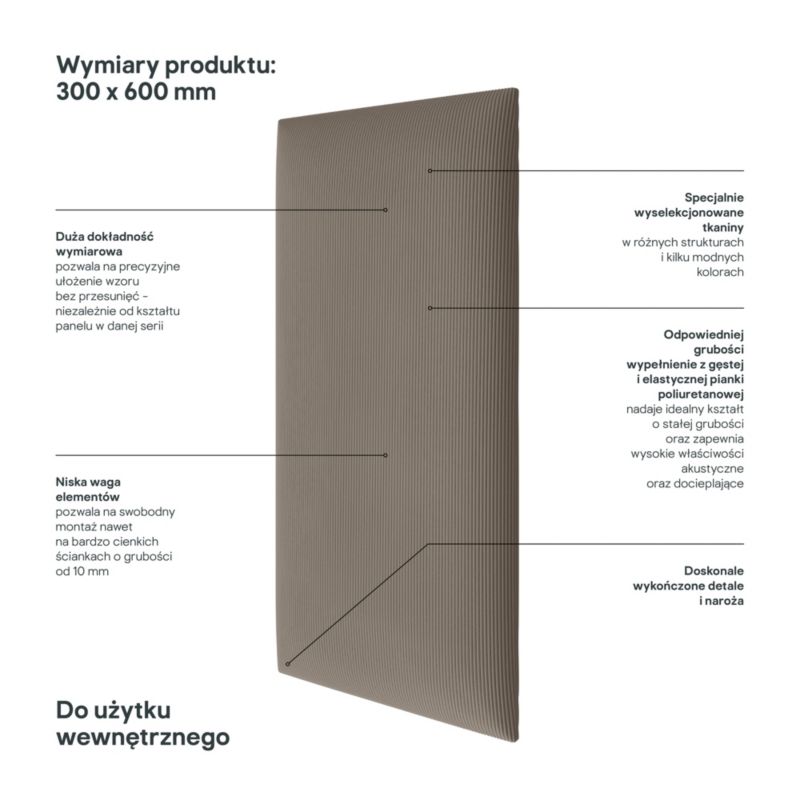 Wymiary produktu:
300 x 600 mm

Duża dokładność wymiarowa
pozwala na precyzyjne ułożenie wzoru bez przesunięć - niezależnie od kształtu panelu w danej serii

Niska waga elementów
pozwala na swobodny montaż nawet na bardzo cienkich ściankach o grubości od 10 mm

Do użytku wewnętrznego

Specjalnie wyselekcjonowane tkaniny
w różnych strukturach i kilku modnych kolorach

Odpowiedniej grubości wypełnienie z gęstej i elastycznej pianki poliuretanowej
nadaje idealny kształt o stałej grubości oraz zapewnia wysokie właściwości akustyczne oraz docieplające

Doskonale wykończone detale i naroża